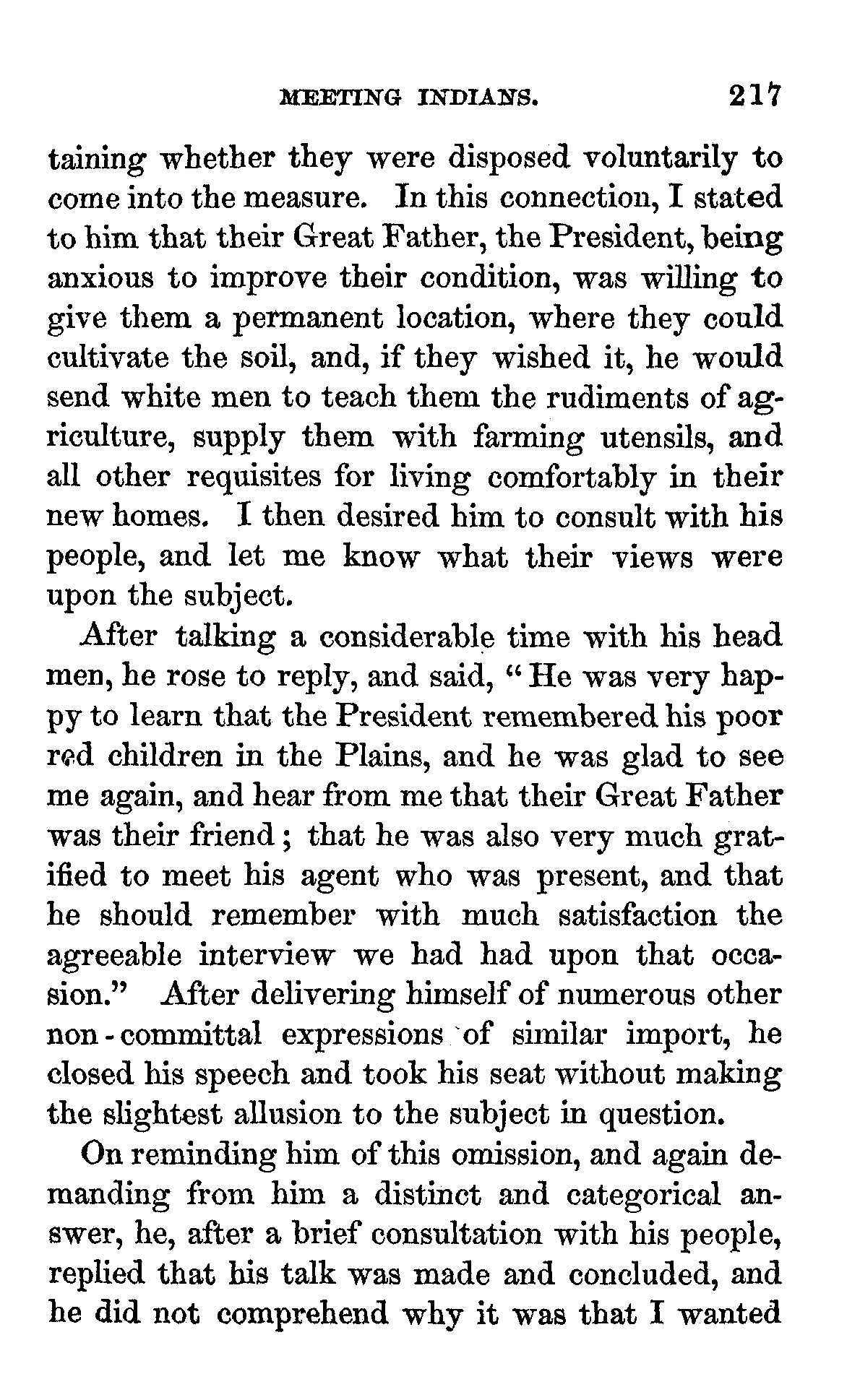 MEETING INDIANS. 217

taining whether they were disposed voluntarily to come into the measure. In this connection, I stated to him that their Great Father, the President, being anxious to improve their condition, was willing to give them a permanent location, where they could cultivate the soil, and, if they wished it, he would send white men to teach them the rudiments of agriculture, supply them with farming utensils, and all other requisites for living comfortably in their new homes. I then desired him to consult with his people, and let me know what their views were upon the subject.

After talking a considerable time with his head men, he rose to reply, and said, "He was very happy to learn that the President remembered his poor red children in the Plains, and he was glad to see me again, and hear from me that their Great Father was their friend; that he was also very much gratified to meet his agent who was present, and that he should remember with much satisfaction the agreeable interview we had had upon that occasion." After delivering himself of numerous other non-committal expressions of similar import, he closed his speech and took his seat without making the slightest allusion to the subject in question.

On reminding him of this omission, and again demanding from him a distinct and categorical answer, he, after a brief consultation with his people, replied that his talk was made and concluded, and he did not comprehend why it was that I wanted